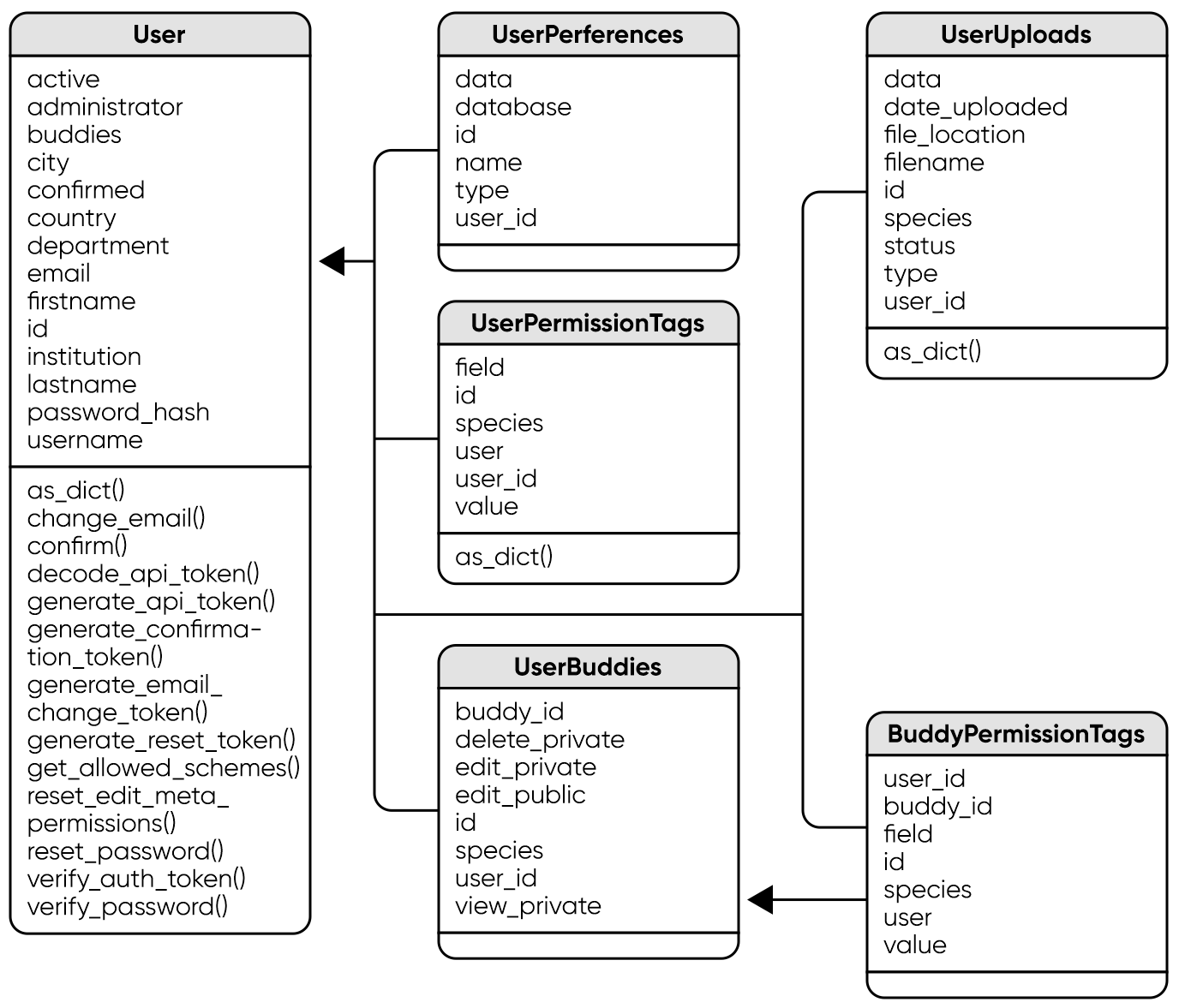 User

active
administrator
buddies
city
confirmed
country
department
email
firstname
id
institution
lastname
password_hash
username

as_dict()
change_email()
confirm()
decode_api_token()
generate_api_token()
generate_confirmation_token()
generate_email_change_token()
generate_reset_token()
get_allowed_schemes()
reset_edit_meta_permissions()
reset_password()
verify_auth_token()
verify_password()

UserPerferences

data
database
id
name
type
user_id

UserPermissionTags

field
id
species
user
user_id
value

as_dict()

UserBuddies

buddy_id
delete_private
edit_private
edit_public
id
species
user_id
view_private

UserUploads

data
date_uploaded
file_location
filename
id
species
status
type
user_id

as_dict()

BuddyPermissionTags

user_id
buddy_id
field
id
species
user
value